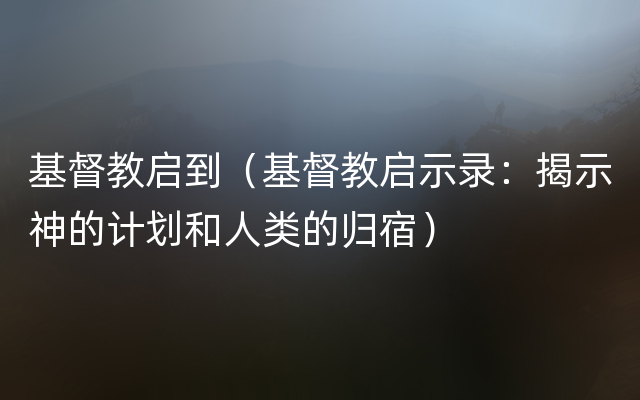 基督教启到（基督教启示录：揭示神的计划和人类的归宿）